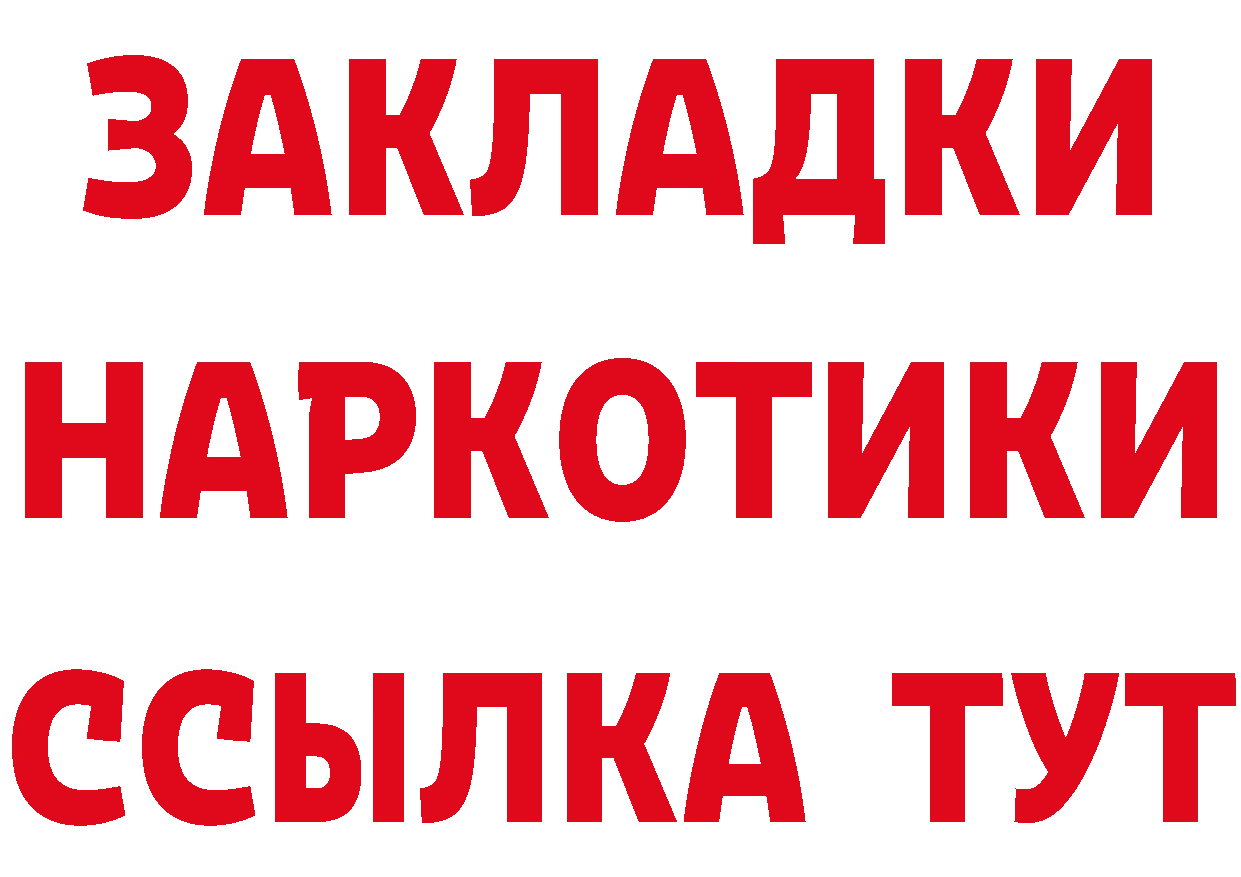 ЗАКЛАДКИ
НАРКОТИКИ
ССЫЛКА ТУТ